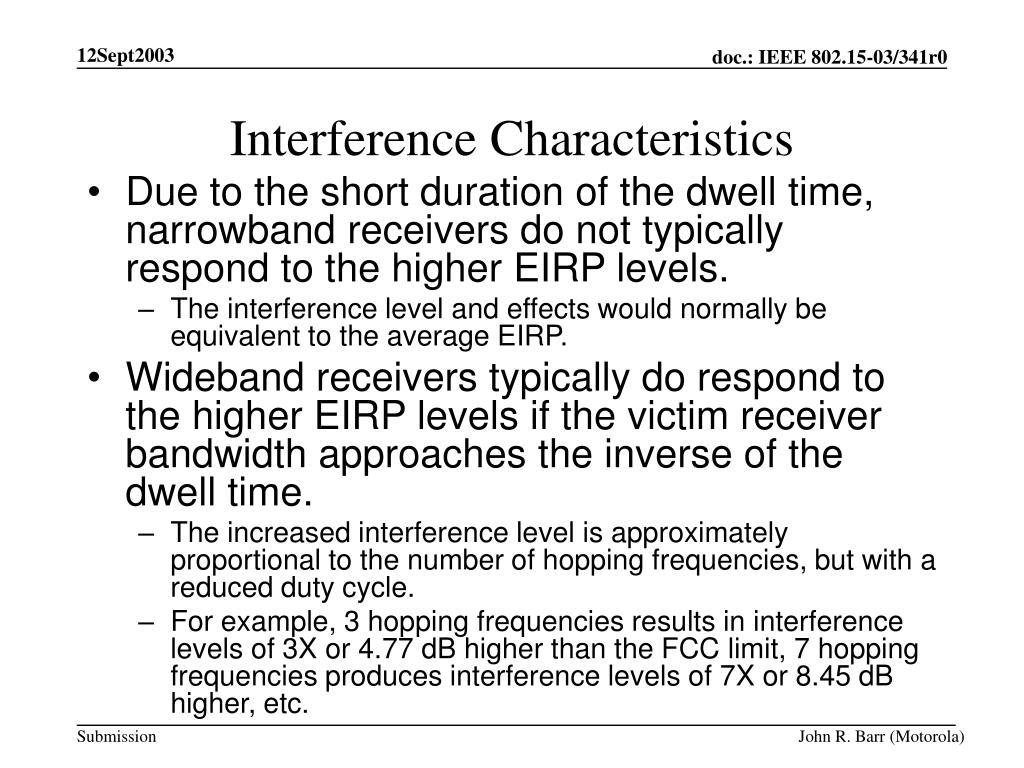 12Sept2003

doc.: IEEE 802.15-03/341r0

Interference Characteristics

• Due to the short duration of the dwell time, narrowband receivers do not typically respond to the higher EIRP levels.
– The interference level and effects would normally be equivalent to the average EIRP.
• Wideband receivers typically do respond to the higher EIRP levels if the victim receiver bandwidth approaches the inverse of the dwell time.
– The increased interference level is approximately proportional to the number of hopping frequencies, but with a reduced duty cycle.
– For example, 3 hopping frequencies results in interference levels of 3X or 4.77 dB higher than the FCC limit, 7 hopping frequencies produces interference levels of 7X or 8.45 dB higher, etc.

Submission

John R. Barr (Motorola)